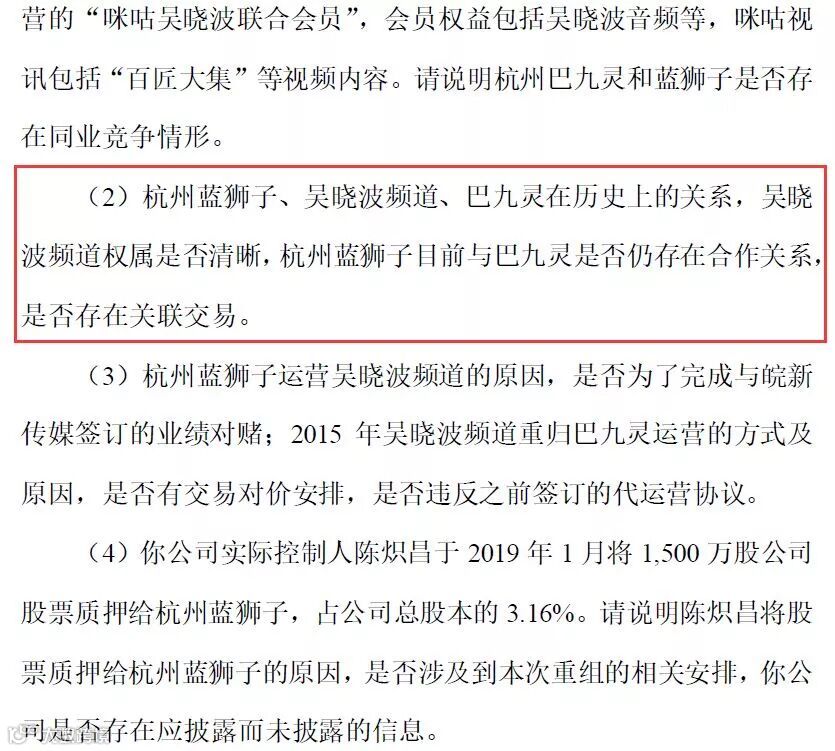 营的“咪咕吴晓波联合会员”，会员权益包括吴晓波音频等，咪咕视讯包括“百匠大集”等视频内容。请说明杭州巴九灵和蓝狮子是否存在同业竞争情形。

（2）杭州蓝狮子、吴晓波频道、巴九灵在历史上的关系，吴晓波频道权属是否清晰，杭州蓝狮子目前与巴九灵是否仍存在合作关系，是否存在关联交易。

（3）杭州蓝狮子运营吴晓波频道的原因，是否为了完成与皖新传媒签订的业绩对赌；2015年吴晓波频道重归巴九灵运营的方式及原因，是否有交易对价安排，是否违反之前签订的代运营协议。

（4）你公司实际控制人陈炽昌于2019年1月将1,500万股公司股票质押给杭州蓝狮子，占公司总股本的3.16%。请说明陈炽昌将股票质押给杭州蓝狮子的原因，是否涉及到本次重组的相关安排，你公司是否存在应披露而未披露的信息。